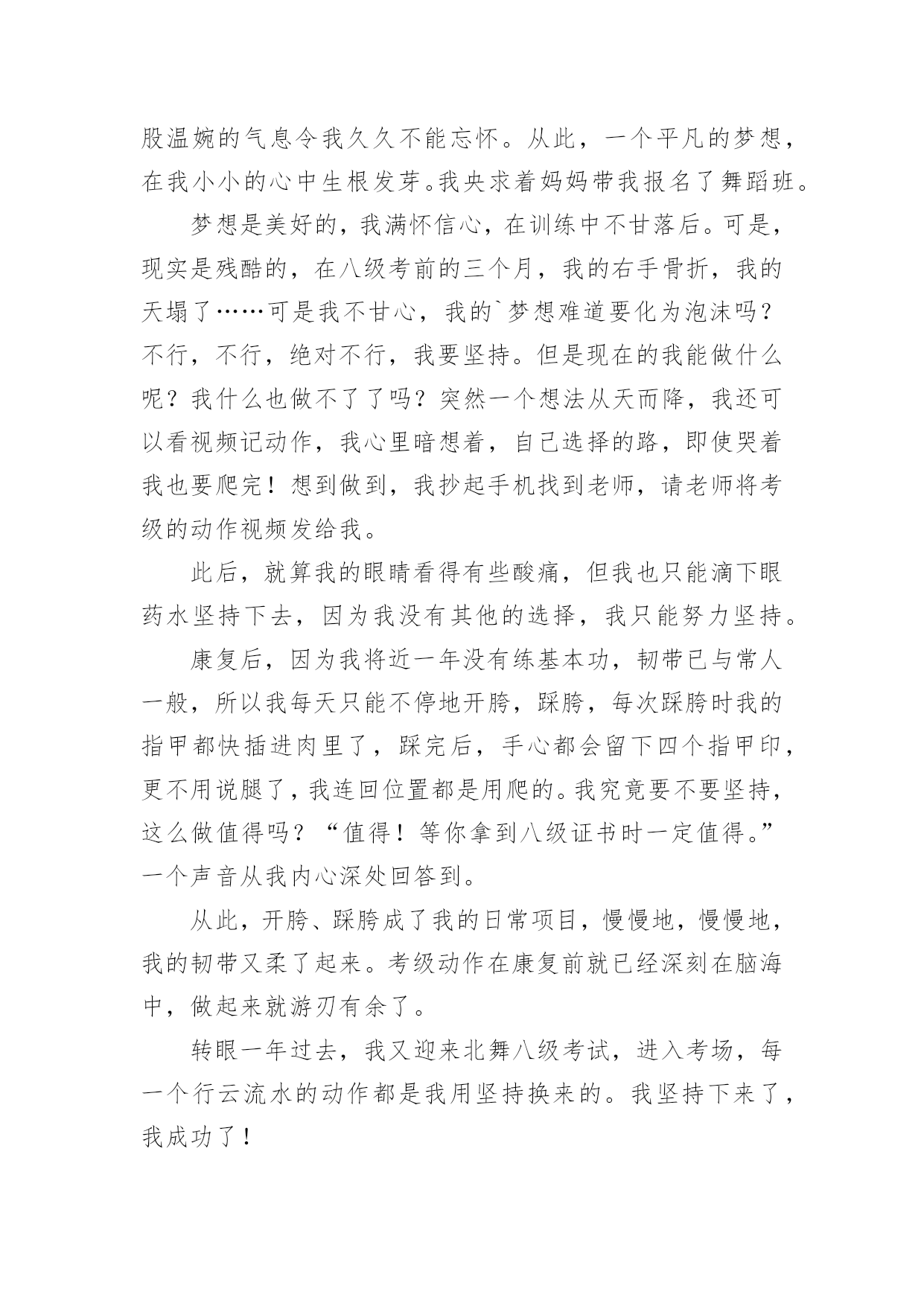 股温婉的气息令我久久不能忘怀。从此，一个平凡的梦想，在我小小的心中生根发芽。我央求着妈妈带我报名了舞蹈班。

梦想是美好的，我满怀信心，在训练中不甘落后。可是，现实是残酷的，在八级考前的三个月，我的右手骨折，我的天塌了……可是我不甘心，我的`梦想难道要化为泡沫吗？不行，不行，绝对不行，我要坚持。但是现在的我能做什么呢？我什么也做不了了吗？突然一个想法从天而降，我还可以看视频记动作，我心里暗想着，自己选择的路，即使哭着我也要爬完！想到做到，我抄起手机找到老师，请老师将考级的动作视频发给我。

此后，就算我的眼睛看得有些酸痛，但我也只能滴下眼药水坚持下去，因为我没有其他的选择，我只能努力坚持。

康复后，因为我将近一年没有练基本功，韧带已与常人一般，所以我每天只能不停地开胯，踩胯，每次踩胯时我的指甲都快插进肉里了，踩完后，手心都会留下四个指甲印，更不用说腿了，我连回位置都是用爬的。我究竟要不要坚持，这么做值得吗？“值得！等你拿到八级证书时一定值得。”一个声音从我内心深处回答到。

从此，开胯、踩胯成了我的日常项目，慢慢地，慢慢地，我的韧带又柔了起来。考级动作在康复前就已经深刻在脑海中，做起来就游刃有余了。

转眼一年过去，我又迎来北舞八级考试，进入考场，每一个行云流水的动作都是我用坚持换来的。我坚持下来了，我成功了！